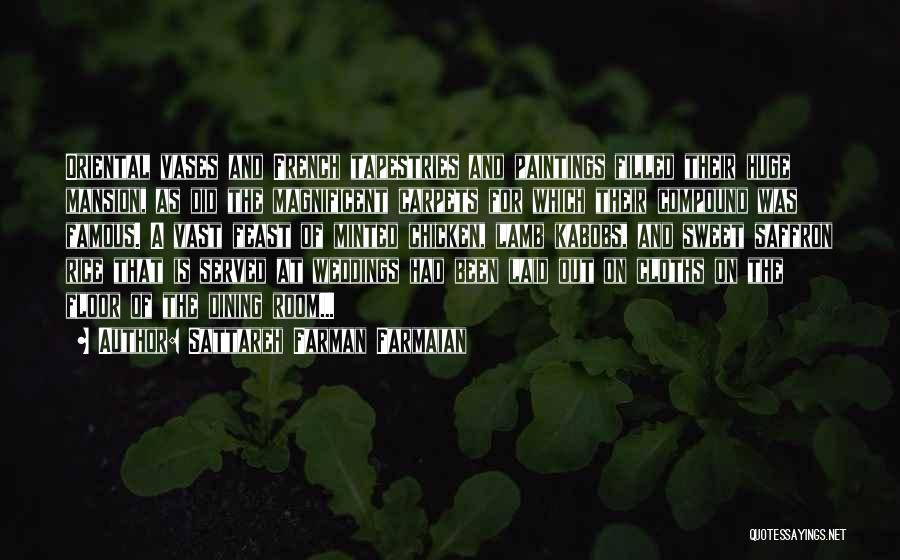 Oriental vases and French tapestries and paintings filled their huge mansion, as did the magnificent carpets for which their compound was famous. A vast feast of minted chicken, lamb kabobs, and sweet saffron rice that is served at weddings had been laid out on cloths on the floor of the dining room...

• Author: Sattareh Farman Farmaian

QUOTESSAYINGS.NET